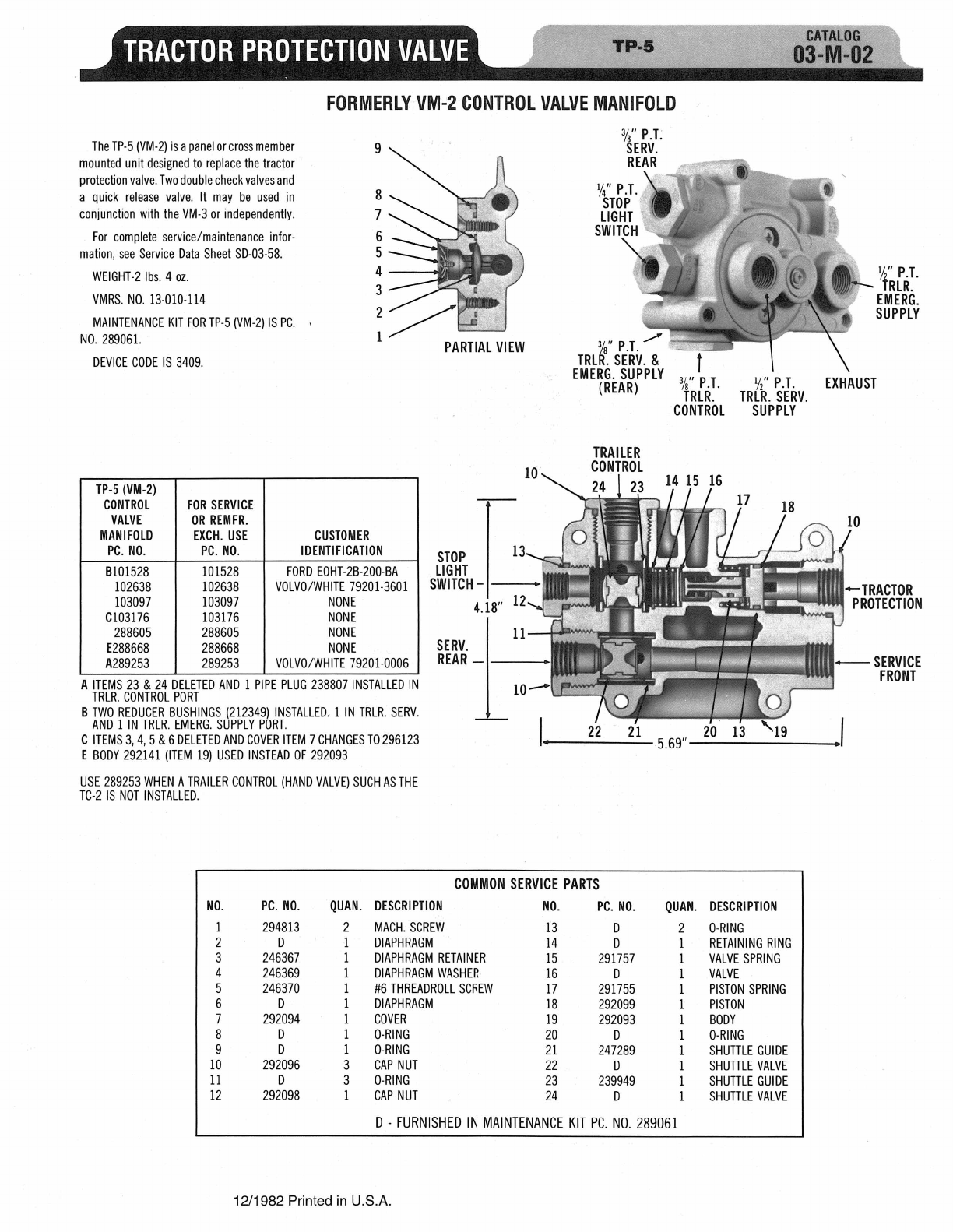 TRACTOR PROTECTION VALVE
TP-5
CATALOG
03-M-02

FORMERLY VM-2 CONTROL VALVE MANIFOLD

The TP-5 (VM-2) is a panel or cross member mounted unit designed to replace the tractor protection valve. Two double check valves and a quick release valve. It may be used in conjunction with the VM-3 or independently.

For complete service/maintenance information, see Service Data Sheet SD-03-58.

WEIGHT-2 lbs. 4 oz.

VMRS. NO. 13-010-114

MAINTENANCE KIT FOR TP-5 (VM-2) IS PC. NO. 289061.

DEVICE CODE IS 3409.

9
8
7
6
5
4
3
2
1
PARTIAL VIEW

$\frac{3}{8}$" P.T. SERV. REAR
$\frac{1}{4}$" P.T. STOP LIGHT SWITCH
$\frac{1}{2}$" P.T. TRLR. EMERG. SUPPLY
$\frac{3}{8}$" P.T. TRLR. SERV. & EMERG. SUPPLY (REAR)
$\frac{3}{8}$" P.T. TRLR. CONTROL
$\frac{1}{2}$" P.T. TRLR. SERV. SUPPLY
EXHAUST

| TP-5 (VM-2) CONTROL VALVE MANIFOLD PC. NO. | FOR SERVICE OR REMFR. EXCH. USE PC. NO. | CUSTOMER IDENTIFICATION |
|---|---|---|
| B101528 | 101528 | FORD EOHT-2B-200-BA |
| 102638 | 102638 | VOLVO/WHITE 79201-3601 |
| 103097 | 103097 | NONE |
| C103176 | 103176 | NONE |
| 288605 | 288605 | NONE |
| E288668 | 288668 | NONE |
| A289253 | 289253 | VOLVO/WHITE 79201-0006 |

A ITEMS 23 & 24 DELETED AND 1 PIPE PLUG 238807 INSTALLED IN TRLR. CONTROL PORT
B TWO REDUCER BUSHINGS (212349) INSTALLED. 1 IN TRLR. SERV. AND 1 IN TRLR. EMERG. SUPPLY PORT.
C ITEMS 3, 4, 5 & 6 DELETED AND COVER ITEM 7 CHANGES TO 296123
E BODY 292141 (ITEM 19) USED INSTEAD OF 292093

USE 289253 WHEN A TRAILER CONTROL (HAND VALVE) SUCH AS THE TC-2 IS NOT INSTALLED.

TRAILER CONTROL
10
24 23
14 15 16
17
18
10
STOP LIGHT SWITCH
13
4.18"
12
11
SERV. REAR
10
TRACTOR PROTECTION
SERVICE FRONT
22 21 20 13 19
5.69"

COMMON SERVICE PARTS

| NO. | PC. NO. | QUAN. | DESCRIPTION | NO. | PC. NO. | QUAN. | DESCRIPTION |
|---|---|---|---|---|---|---|---|
| 1 | 294813 | 2 | MACH. SCREW | 13 | D | 2 | O-RING |
| 2 | D | 1 | DIAPHRAGM | 14 | D | 1 | RETAINING RING |
| 3 | 246367 | 1 | DIAPHRAGM RETAINER | 15 | 291757 | 1 | VALVE SPRING |
| 4 | 246369 | 1 | DIAPHRAGM WASHER | 16 | D | 1 | VALVE |
| 5 | 246370 | 1 | #6 THREADROLL SCREW | 17 | 291755 | 1 | PISTON SPRING |
| 6 | D | 1 | DIAPHRAGM | 18 | 292099 | 1 | PISTON |
| 7 | 292094 | 1 | COVER | 19 | 292093 | 1 | BODY |
| 8 | D | 1 | O-RING | 20 | D | 1 | O-RING |
| 9 | D | 1 | O-RING | 21 | 247289 | 1 | SHUTTLE GUIDE |
| 10 | 292096 | 3 | CAP NUT | 22 | D | 1 | SHUTTLE VALVE |
| 11 | D | 3 | O-RING | 23 | 239949 | 1 | SHUTTLE GUIDE |
| 12 | 292098 | 1 | CAP NUT | 24 | D | 1 | SHUTTLE VALVE |

D - FURNISHED IN MAINTENANCE KIT PC. NO. 289061

12/1982 Printed in U.S.A.